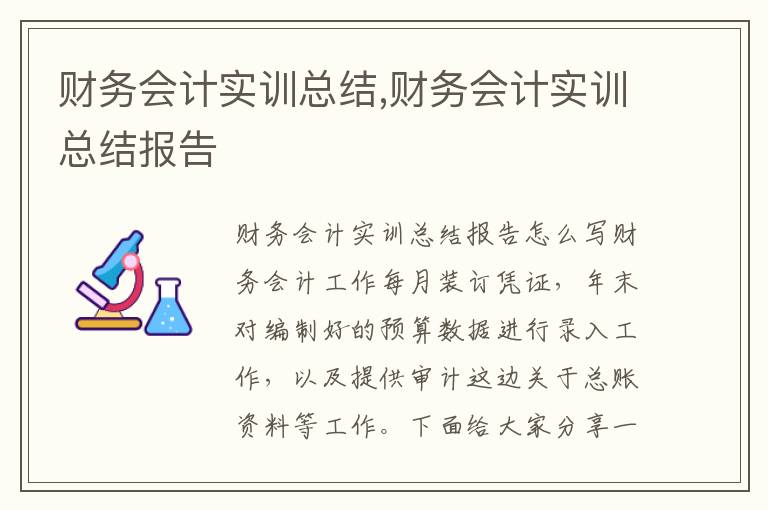 财务会计实训总结,财务会计实训总结报告

财务会计实训总结报告怎么写财务会计工作每月装订凭证，年末对编制好的预算数据进行录入工作，以及提供审计这边关于总账资料等工作。下面给大家分享一